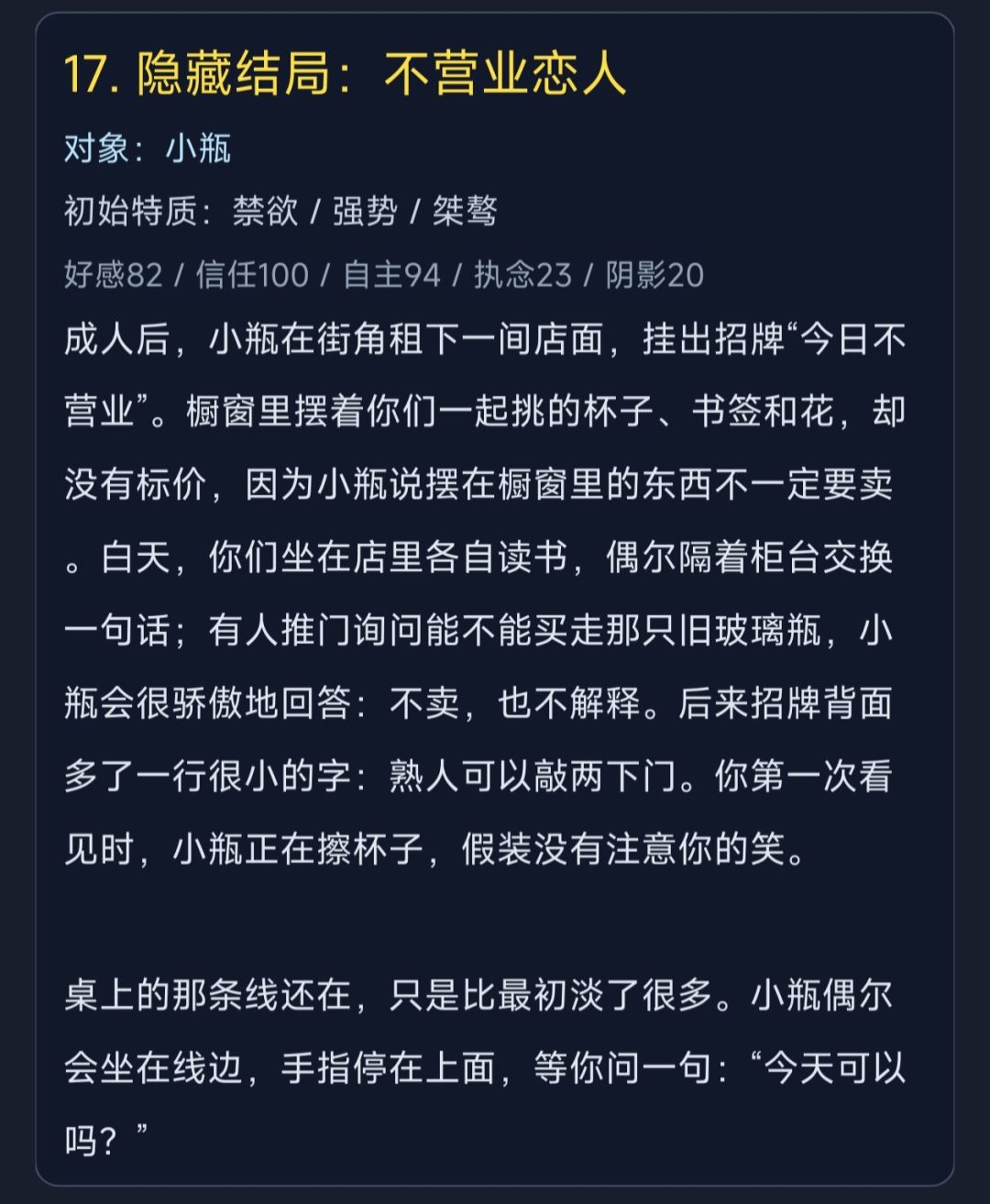 17. 隐藏结局：不营业恋人

对象：小瓶

初始特质：禁欲 / 强势 / 桀骜

好感82 / 信任100 / 自主94 / 执念23 / 阴影20

成人后，小瓶在街角租下一间店面，挂出招牌“今日不营业”。橱窗里摆着你们一起挑的杯子、书签和花，却没有标价，因为小瓶说摆在橱窗里的东西不一定要卖。白天，你们坐在店里各自读书，偶尔隔着柜台交换一句话；有人推门询问能不能买走那只旧玻璃瓶，小瓶会很骄傲地回答：不卖，也不解释。后来招牌背面多了一行很小的字：熟人可以敲两下门。你第一次看见时，小瓶正在擦杯子，假装没有注意你的笑。

桌上的那条线还在，只是比最初淡了很多。小瓶偶尔会坐在线边，手指停在上面，等你问一句：“今天可以吗？”